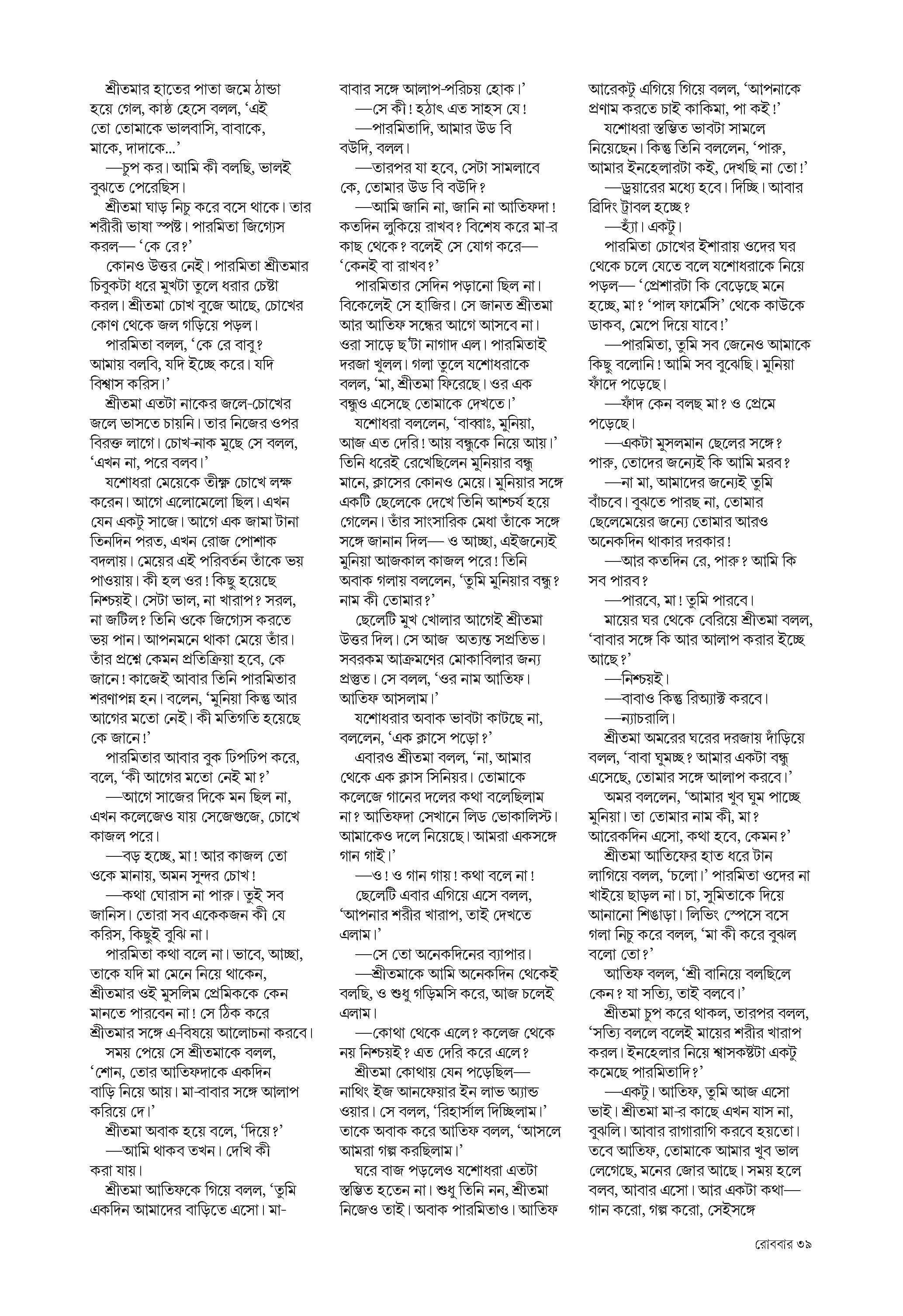 শ্রীতমার হাতের পাতা জমে ঠান্ডা হয়ে গেল, কাষ্ঠ হেসে বলল, 'এই তো তোমাকে ভালবাসি, বাবাকে, মাকে, দাদাকে...'

—চুপ কর। আমি কী বলছি, ভালই বুঝতে পেরেছিস।

শ্রীতমা ঘাড় নিচু করে বসে থাকে। তার শরীরী ভাষা স্পষ্ট। পারমিতা জিগ্যেস করল— 'কে রে?'

কোনও উত্তর নেই। পারমিতা শ্রীতমার চিবুকটা ধরে মুখটা তুলে ধরার চেষ্টা করল। শ্রীতমা চোখ বুজে আছে, চোখের কোণ থেকে জল গড়িয়ে পড়ল।

পারমিতা বলল, 'কে রে বাবু? আমায় বলবি, যদি ইচ্ছে করে। যদি বিশ্বাস করিস।'

শ্রীতমা এতটা নাকের জলে-চোখের জলে ভাসতে চায়নি। তার নিজের ওপর বিরক্ত লাগে। চোখ-নাক মুছে সে বলল, 'এখন না, পরে বলব।'

যশোধরা মেয়েকে তীক্ষ্ণ চোখে লক্ষ করেন। আগে এলোমেলো ছিল। এখন যেন একটু সাজে। আগে এক জামা টানা তিনদিন পরত, এখন রোজ পোশাক বদলায়। মেয়ের এই পরিবর্তন তাঁকে ভয় পাওয়ায়। কী হল ওর! কিছু হয়েছে নিশ্চয়ই। সেটা ভাল, না খারাপ? সরল, না জটিল? তিনি ওকে জিগ্যেস করতে ভয় পান। আপনমনে থাকা মেয়ে তাঁর। তাঁর প্রশ্নে কেমন প্রতিক্রিয়া হবে, কে জানে! কাজেই আবার তিনি পারমিতার শরণাপন্ন হন। বলেন, 'মুনিয়া কিন্তু আর আগের মতো নেই। কী মতিগতি হয়েছে কে জানে!'

পারমিতার আবার বুক ঢিপঢিপ করে, বলে, 'কী আগের মতো নেই মা?'

—আগে সাজের দিকে মন ছিল না, এখন কলেজেও যায় সেজেগুজে, চোখে কাজল পরে।

—বড় হচ্ছে, মা! আর কাজল তো ওকে মানায়, অমন সুন্দর চোখ!

—কথা ঘোরাস না পারু। তুই সব জানিস। তোরা সব একেকজন কী যে করিস, কিছুই বুঝি না।

পারমিতা কথা বলে না। ভাবে, আচ্ছা, তাকে যদি মা মেনে নিয়ে থাকেন, শ্রীতমার ওই মুসলিম প্রেমিককে কেন মানতে পারবেন না! সে ঠিক করে শ্রীতমার সঙ্গে এ-বিষয়ে আলোচনা করবে।

সময় পেয়ে সে শ্রীতমাকে বলল, 'শোন, তোর আতিফদাকে একদিন বাড়ি নিয়ে আয়। মা-বাবার সঙ্গে আলাপ করিয়ে দে।'

শ্রীতমা অবাক হয়ে বলে, 'দিয়ে?'

—আমি থাকব তখন। দেখি কী করা যায়।

শ্রীতমা আতিফকে গিয়ে বলল, 'তুমি একদিন আমাদের বাড়িতে এসো। মা-বাবার সঙ্গে আলাপ-পরিচয় হোক।'

—সে কী! হঠাৎ এত সাহস যে!

—পারমিতাদি, আমার উড বি বউদি, বলল।

—তারপর যা হবে, সেটা সামলাবে কে, তোমার উড বি বউদি?

—আমি জানি না, জানি না আতিফদা! কতদিন লুকিয়ে রাখব? বিশেষ করে মা-র কাছ থেকে? বলেই সে যোগ করে— 'কেনই বা রাখব?'

পারমিতার সেদিন পড়ানো ছিল না। বিকেলেই সে হাজির। সে জানত শ্রীতমা আর আতিফ সন্ধের আগে আসবে না। ওরা সাড়ে ছ'টা নাগাদ এল। পারমিতাই দরজা খুলল। গলা তুলে যশোধরাকে বলল, 'মা, শ্রীতমা ফিরেছে। ওর এক বন্ধুও এসেছে তোমাকে দেখতে।'

যশোধরা বললেন, 'বাব্বাঃ, মুনিয়া, আজ এত দেরি! আয় বন্ধুকে নিয়ে আয়।' তিনি ধরেই রেখেছিলেন মুনিয়ার বন্ধু মানে, ক্লাসের কোনও মেয়ে। মুনিয়ার সঙ্গে একটি ছেলেকে দেখে তিনি আশ্চর্য হয়ে গেলেন। তাঁর সাংসারিক মেধা তাঁকে সঙ্গে সঙ্গে জানান দিল— ও আচ্ছা, এইজন্যেই মুনিয়া আজকাল কাজল পরে! তিনি অবাক গলায় বললেন, 'তুমি মুনিয়ার বন্ধু? নাম কী তোমার?'

ছেলেটি মুখ খোলার আগেই শ্রীতমা উত্তর দিল। সে আজ অত্যন্ত সপ্রতিভ। সবরকম আক্রমণের মোকাবিলার জন্য প্রস্তুত। সে বলল, 'ওর নাম আতিফ। আতিফ আসলাম।'

যশোধরার অবাক ভাবটা কাটছে না, বললেন, 'এক ক্লাসে পড়ো?'

এবারও শ্রীতমা বলল, 'না, আমার থেকে এক ক্লাস সিনিয়র। তোমাকে কলেজে গানের দলের কথা বলেছিলাম না? আতিফদা সেখানে লিড ভোকালিস্ট। আমাকেও দলে নিয়েছে। আমরা একসঙ্গে গান গাই।'

—ও! ও গান গায়! কথা বলে না!

ছেলেটি এবার এগিয়ে এসে বলল, 'আপনার শরীর খারাপ, তাই দেখতে এলাম।'

—সে তো অনেকদিনের ব্যাপার।

—শ্রীতমাকে আমি অনেকদিন থেকেই বলছি, ও শুধু গড়িমসি করে, আজ চলেই এলাম।

—কোথা থেকে এলে? কলেজ থেকে নয় নিশ্চয়ই? এত দেরি করে এলে?

শ্রীতমা কোথায় যেন পড়েছিল— নাথিং ইজ আনফেয়ার ইন লাভ অ্যান্ড ওয়ার। সে বলল, 'রিহার্সাল দিচ্ছিলাম।' তাকে অবাক করে আতিফ বলল, 'আসলে আমরা গল্প করছিলাম।'

ঘরে বাজ পড়লেও যশোধরা এতটা স্তম্ভিত হতেন না। শুধু তিনি নন, শ্রীতমা নিজেও তাই। অবাক পারমিতাও। আতিফ আরেকটু এগিয়ে গিয়ে বলল, 'আপনাকে প্রণাম করতে চাই কাকিমা, পা কই!'

যশোধরা স্তম্ভিত ভাবটা সামলে নিয়েছেন। কিন্তু তিনি বললেন, 'পারু, আমার ইনহেলারটা কই, দেখছি না তো!'

—ড্রয়ারের মধ্যে হবে। দিচ্ছি। আবার ব্রিদিং ট্রাবল হচ্ছে?

—হ্যাঁ। একটু।

পারমিতা চোখের ইশারায় ওদের ঘর থেকে চলে যেতে বলে যশোধরাকে নিয়ে পড়ল— 'প্রেশারটা কি বেড়েছে মনে হচ্ছে, মা? 'পাল ফার্মেসি' থেকে কাউকে ডাকব, মেপে দিয়ে যাবে!'

—পারমিতা, তুমি সব জেনেও আমাকে কিছু বলোনি! আমি সব বুঝেছি। মুনিয়া ফাঁদে পড়েছে।

—ফাঁদ কেন বলছ মা? ও প্রেমে পড়েছে।

—একটা মুসলমান ছেলের সঙ্গে? পারু, তোদের জন্যেই কি আমি মরব?

—না মা, আমাদের জন্যেই তুমি বাঁচবে। বুঝতে পারছ না, তোমার ছেলেমেয়ের জন্যে তোমার আরও অনেকদিন থাকার দরকার!

—আর কতদিন রে, পারু? আমি কি সব পারব?

—পারবে, মা! তুমি পারবে।

মায়ের ঘর থেকে বেরিয়ে শ্রীতমা বলল, 'বাবার সঙ্গে কি আর আলাপ করার ইচ্ছে আছে?'

—নিশ্চয়ই।

—বাবাও কিন্তু রিঅ্যাক্ট করবে।

—ন্যাচরালি।

শ্রীতমা অমরের ঘরের দরজায় দাঁড়িয়ে বলল, 'বাবা ঘুমচ্ছ? আমার একটা বন্ধু এসেছে, তোমার সঙ্গে আলাপ করবে।'

অমর বললেন, 'আমার খুব ঘুম পাচ্ছে মুনিয়া। তা তোমার নাম কী, মা? আরেকদিন এসো, কথা হবে, কেমন?'

শ্রীতমা আতিফের হাত ধরে টান লাগিয়ে বলল, 'চলো।' পারমিতা ওদের না খাইয়ে ছাড়ল না। চা, সুমিতাকে দিয়ে আনানো শিঙাড়া। লিভিং স্পেসে বসে গলা নিচু করে বলল, 'মা কী করে বুঝল বলো তো?'

আতিফ বলল, 'শ্রী বানিয়ে বলছিলে কেন? যা সত্যি, তাই বলবে।'

শ্রীতমা চুপ করে থাকল, তারপর বলল, 'সত্যি বললে বলেই মায়ের শরীর খারাপ করল। ইনহেলার নিয়ে শ্বাসকষ্টটা একটু কমেছে পারমিতাদি?'

—একটু। আতিফ, তুমি আজ এসো ভাই। শ্রীতমা মা-র কাছে এখন যাস না, বুঝলি। আবার রাগারাগি করবে হয়তো। তবে আতিফ, তোমাকে আমার খুব ভাল লেগেছে, মনের জোর আছে। সময় হলে বলব, আবার এসো। আর একটা কথা— গান করো, গল্প করো, সেইসঙ্গে

রোববার ৩৯